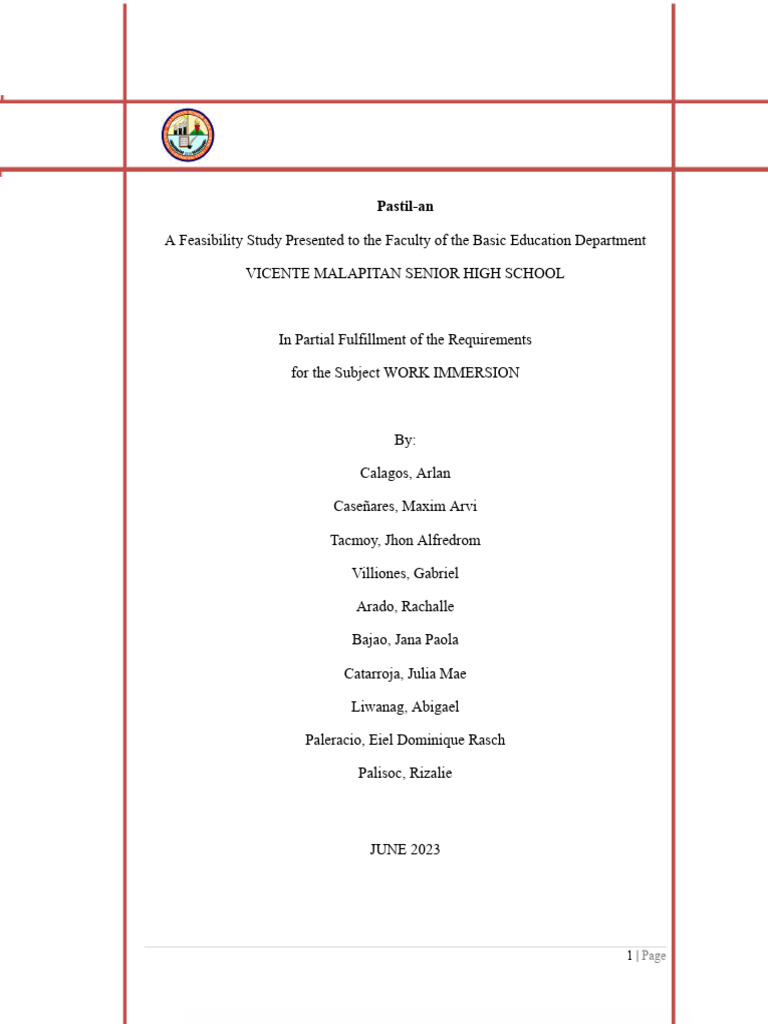 Pastil-an

A Feasibility Study Presented to the Faculty of the Basic Education Department

VICENTE MALAPITAN SENIOR HIGH SCHOOL

In Partial Fulfillment of the Requirements

for the Subject WORK IMMERSION

By:

Calagos, Arlan

Caseñares, Maxim Arvi

Tacmoy, Jhon Alfredrom

Villiones, Gabriel

Arado, Rachalle

Bajao, Jana Paola

Catarroja, Julia Mae

Liwanag, Abigael

Paleracio, Eiel Dominique Rasch

Palisoc, Rizalie

JUNE 2023

1 | Page